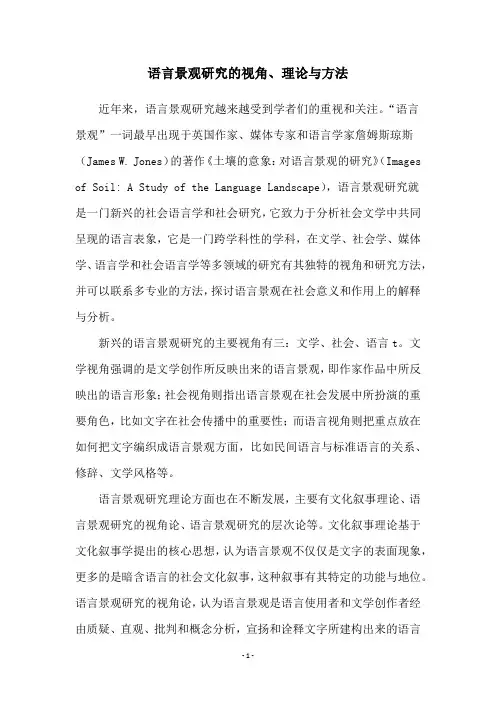 语言景观研究的视角、理论与方法

近年来，语言景观研究越来越受到学者们的重视和关注。“语言景观”一词最早出现于英国作家、媒体专家和语言学家詹姆斯琼斯（James W. Jones）的著作《土壤的意象：对语言景观的研究》（Images of Soil: A Study of the Language Landscape），语言景观研究就是一门新兴的社会语言学和社会研究，它致力于分析社会文学中共同呈现的语言表象，它是一门跨学科性的学科，在文学、社会学、媒体学、语言学和社会语言学等多领域的研究有其独特的视角和研究方法，并可以联系多专业的方法，探讨语言景观在社会意义和作用上的解释与分析。

新兴的语言景观研究的主要视角有三：文学、社会、语言 t。文学视角强调的是文学创作所反映出来的语言景观，即作家作品中所反映出的语言形象；社会视角则指出语言景观在社会发展中所扮演的重要角色，比如文字在社会传播中的重要性；而语言视角则把重点放在如何把文字编织成语言景观方面，比如民间语言与标准语言的关系、修辞、文学风格等。

语言景观研究理论方面也在不断发展，主要有文化叙事理论、语言景观研究的视角论、语言景观研究的层次论等。文化叙事理论基于文化叙事学提出的核心思想，认为语言景观不仅仅是文字的表面现象，更多的是暗含语言的社会文化叙事，这种叙事有其特定的功能与地位。语言景观研究的视角论，认为语言景观是语言使用者和文学创作者经由质疑、直观、批判和概念分析，宣扬和诠释文字所建构出来的语言

-1-